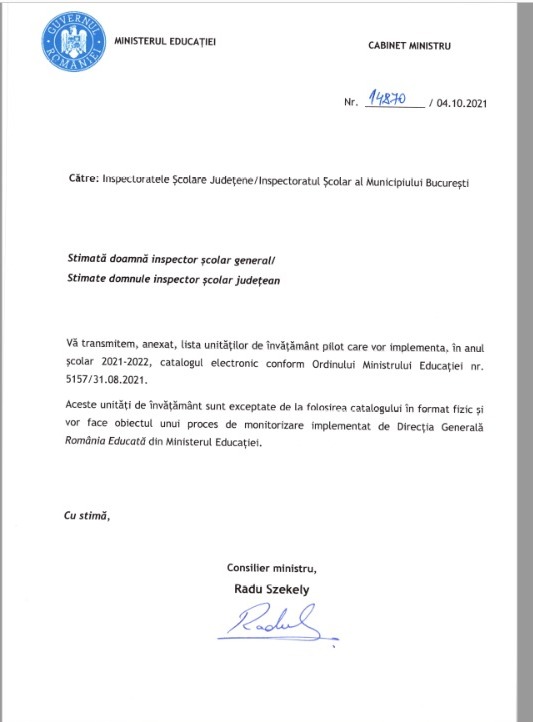 GUVERNUL ROMÂNIEI

MINISTERUL EDUCAȚIEI

CABINET MINISTRU

Nr. 14870 / 04.10.2021

Către: Inspectoratele Școlare Județene/Inspectoratul Școlar al Municipiului București

Stimată doamnă inspector școlar general/
Stimate domnule inspector școlar județean

Vă transmitem, anexat, lista unităților de învățământ pilot care vor implementa, în anul școlar 2021-2022, catalogul electronic conform Ordinului Ministrului Educației nr. 5157/31.08.2021.

Aceste unități de învățământ sunt exceptate de la folosirea catalogului în format fizic și vor face obiectul unui proces de monitorizare implementat de Direcția Generală România Educată din Ministerul Educației.

Cu stimă,

Consilier ministru,
Radu Szekely

Radu